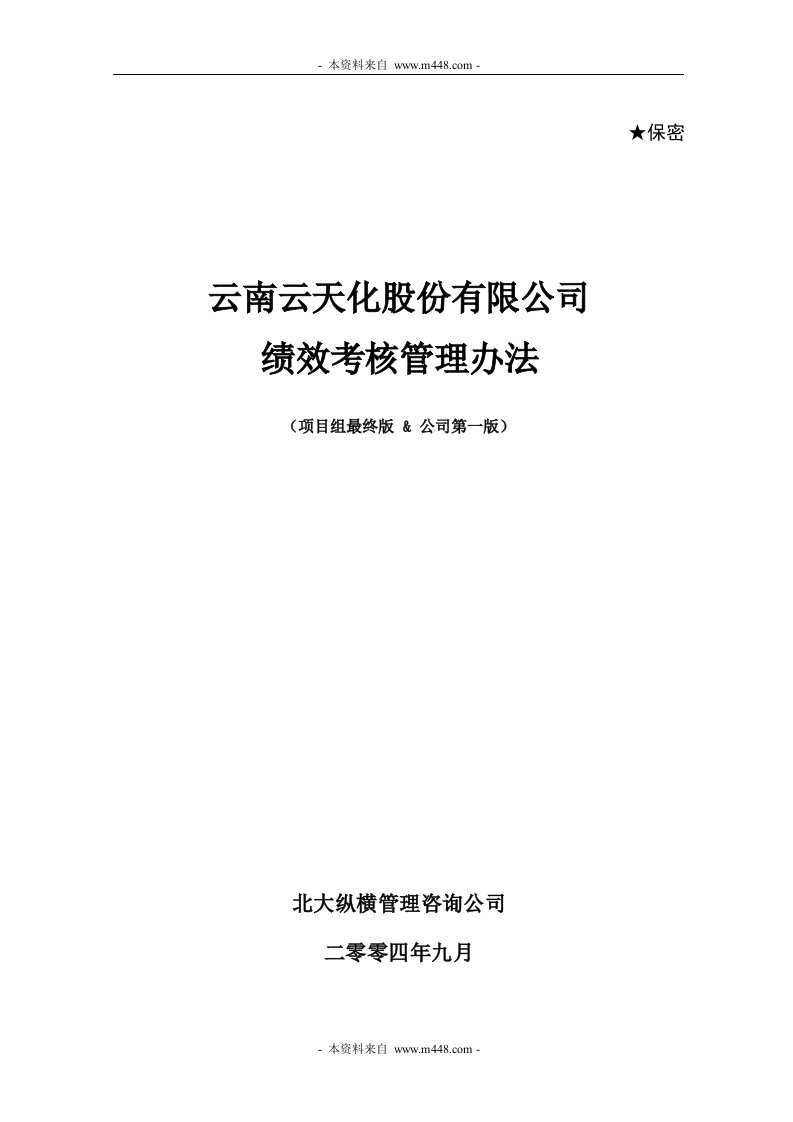 - 本资料来自 www.m448.com -

★保密

云南云天化股份有限公司
绩效考核管理办法

（项目组最终版 & 公司第一版）

北大纵横管理咨询公司

二零零四年九月

- 本资料来自 www.m448.com -